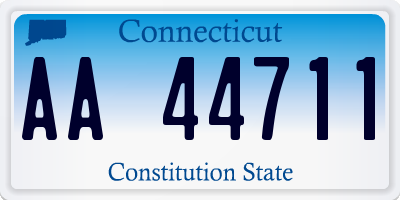 Connecticut

AA 44711

Constitution State